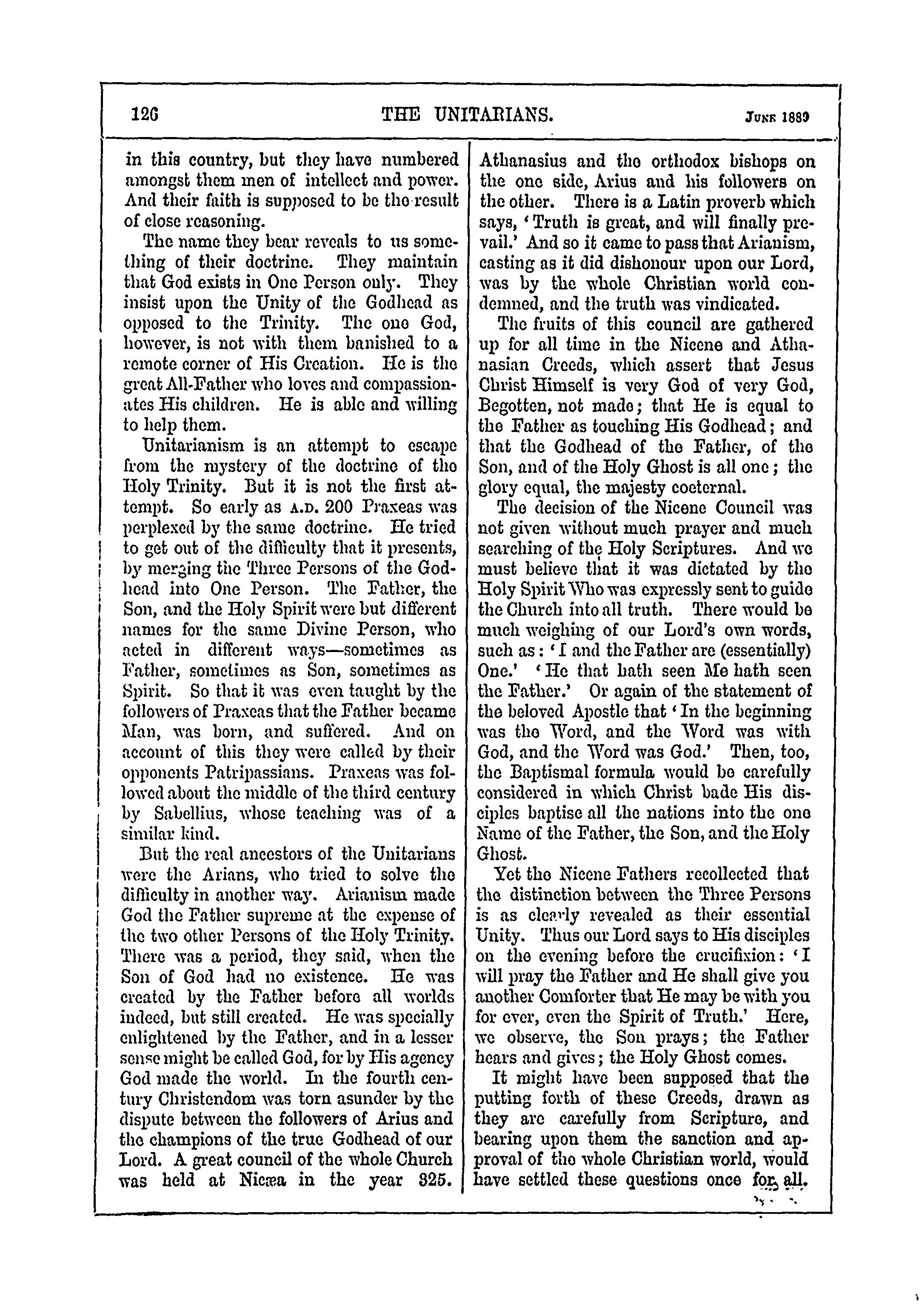 126 THE UNITARIANS. June 1889

in this country, but they have numbered amongst them men of intellect and power. And their faith is supposed to be the result of close reasoning.

The name they bear reveals to us something of their doctrine. They maintain that God exists in One Person only. They insist upon the Unity of the Godhead as opposed to the Trinity. The one God, however, is not with them banished to a remote corner of His Creation. He is the great All-Father who loves and compassionates His children. He is able and willing to help them.

Unitarianism is an attempt to escape from the mystery of the doctrine of the Holy Trinity. But it is not the first attempt. So early as A.D. 200 Praxeas was perplexed by the same doctrine. He tried to get out of the difficulty that it presents, by merging the Three Persons of the Godhead into One Person. The Father, the Son, and the Holy Spirit were but different names for the same Divine Person, who acted in different ways—sometimes as Father, sometimes as Son, sometimes as Spirit. So that it was even taught by the followers of Praxeas that the Father became Man, was born, and suffered. And on account of this they were called by their opponents Patripassians. Praxeas was followed about the middle of the third century by Sabellius, whose teaching was of a similar kind.

But the real ancestors of the Unitarians were the Arians, who tried to solve the difficulty in another way. Arianism made God the Father supreme at the expense of the two other Persons of the Holy Trinity. There was a period, they said, when the Son of God had no existence. He was created by the Father before all worlds indeed, but still created. He was specially enlightened by the Father, and in a lesser sense might be called God, for by His agency God made the world. In the fourth century Christendom was torn asunder by the dispute between the followers of Arius and the champions of the true Godhead of our Lord. A great council of the whole Church was held at Nicæa in the year 325. Athanasius and the orthodox bishops on the one side, Arius and his followers on the other. There is a Latin proverb which says, 'Truth is great, and will finally prevail.' And so it came to pass that Arianism, casting as it did dishonour upon our Lord, was by the whole Christian world condemned, and the truth was vindicated.

The fruits of this council are gathered up for all time in the Nicene and Athanasian Creeds, which assert that Jesus Christ Himself is very God of very God, Begotten, not made; that He is equal to the Father as touching His Godhead; and that the Godhead of the Father, of the Son, and of the Holy Ghost is all one; the glory equal, the majesty coeternal.

The decision of the Nicene Council was not given without much prayer and much searching of the Holy Scriptures. And we must believe that it was dictated by the Holy Spirit Who was expressly sent to guide the Church into all truth. There would be much weighing of our Lord's own words, such as: 'I and the Father are (essentially) One.' 'He that hath seen Me hath seen the Father.' Or again of the statement of the beloved Apostle that 'In the beginning was the Word, and the Word was with God, and the Word was God.' Then, too, the Baptismal formula would be carefully considered in which Christ bade His disciples baptise all the nations into the one Name of the Father, the Son, and the Holy Ghost.

Yet the Nicene Fathers recollected that the distinction between the Three Persons is as clearly revealed as their essential Unity. Thus our Lord says to His disciples on the evening before the crucifixion: 'I will pray the Father and He shall give you another Comforter that He may be with you for ever, even the Spirit of Truth.' Here, we observe, the Son prays; the Father hears and gives; the Holy Ghost comes.

It might have been supposed that the putting forth of these Creeds, drawn as they are carefully from Scripture, and bearing upon them the sanction and approval of the whole Christian world, would have settled these questions once for all.